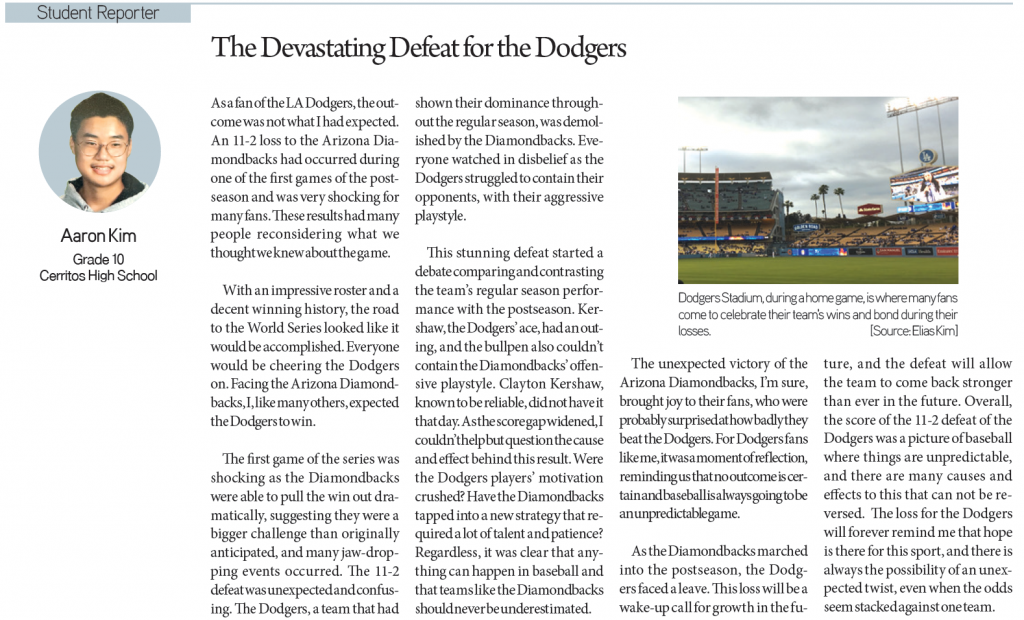 Student Reporter

The Devastating Defeat for the Dodgers

Aaron Kim
Grade 10
Cerritos High School

As a fan of the LA Dodgers, the outcome was not what I had expected. An 11-2 loss to the Arizona Diamondbacks had occurred during one of the first games of the postseason and was very shocking for many fans. These results had many people reconsidering what we thought we knew about the game.

With an impressive roster and a decent winning history, the road to the World Series looked like it would be accomplished. Everyone would be cheering the Dodgers on. Facing the Arizona Diamondbacks, I, like many others, expected the Dodgers to win.

The first game of the series was shocking as the Diamondbacks were able to pull the win out dramatically, suggesting they were a bigger challenge than originally anticipated, and many jaw-dropping events occurred. The 11-2 defeat was unexpected and confusing. The Dodgers, a team that had shown their dominance throughout the regular season, was demolished by the Diamondbacks. Everyone watched in disbelief as the Dodgers struggled to contain their opponents, with their aggressive playstyle.

This stunning defeat started a debate comparing and contrasting the team's regular season performance with the postseason. Kershaw, the Dodgers' ace, had an outing, and the bullpen also couldn't contain the Diamondbacks' offensive playstyle. Clayton Kershaw, known to be reliable, did not have it that day. As the score gap widened, I couldn't help but question the cause and effect behind this result. Were the Dodgers players' motivation crushed? Have the Diamondbacks tapped into a new strategy that required a lot of talent and patience? Regardless, it was clear that anything can happen in baseball and that teams like the Diamondbacks should never be underestimated.

Dodgers Stadium, during a home game, is where many fans come to celebrate their team's wins and bond during their losses. [Source: Elias Kim]

The unexpected victory of the Arizona Diamondbacks, I'm sure, brought joy to their fans, who were probably surprised at how badly they beat the Dodgers. For Dodgers fans like me, it was a moment of reflection, reminding us that no outcome is certain and baseball is always going to be an unpredictable game.

As the Diamondbacks marched into the postseason, the Dodgers faced a leave. This loss will be a wake-up call for growth in the future, and the defeat will allow the team to come back stronger than ever in the future. Overall, the score of the 11-2 defeat of the Dodgers was a picture of baseball where things are unpredictable, and there are many causes and effects to this that can not be reversed. The loss for the Dodgers will forever remind me that hope is there for this sport, and there is always the possibility of an unexpected twist, even when the odds seem stacked against one team.